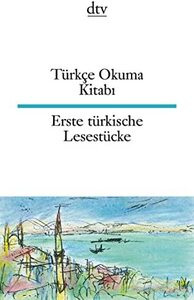 dtv

Türkçe Okuma Kitabı

Erste türkische Lesestücke